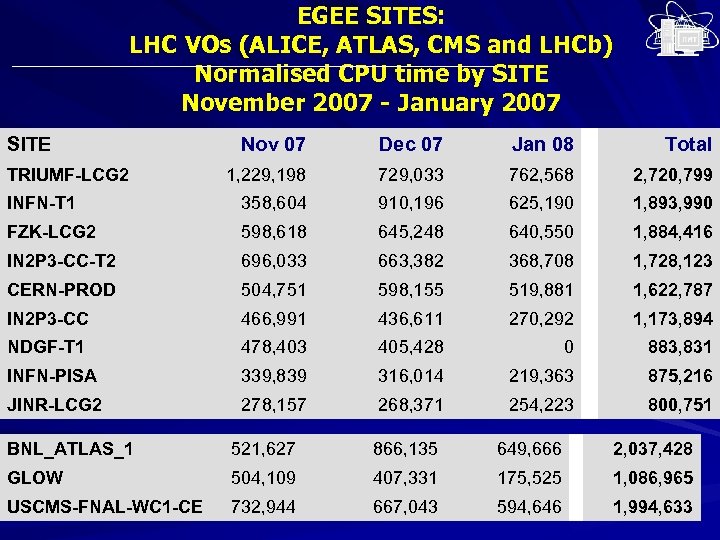 EGEE SITES:
LHC VOs (ALICE, ATLAS, CMS and LHCb)
Normalised CPU time by SITE
November 2007 - January 2007

| SITE | Nov 07 | Dec 07 | Jan 08 | Total |
|---|---|---|---|---|
| TRIUMF-LCG2 | 1,229,198 | 729,033 | 762,568 | 2,720,799 |
| INFN-T1 | 358,604 | 910,196 | 625,190 | 1,893,990 |
| FZK-LCG2 | 598,618 | 645,248 | 640,550 | 1,884,416 |
| IN2P3-CC-T2 | 696,033 | 663,382 | 368,708 | 1,728,123 |
| CERN-PROD | 504,751 | 598,155 | 519,881 | 1,622,787 |
| IN2P3-CC | 466,991 | 436,611 | 270,292 | 1,173,894 |
| NDGF-T1 | 478,403 | 405,428 | 0 | 883,831 |
| INFN-PISA | 339,839 | 316,014 | 219,363 | 875,216 |
| JINR-LCG2 | 278,157 | 268,371 | 254,223 | 800,751 |

| | | | | |
|---|---|---|---|---|
| BNL_ATLAS_1 | 521,627 | 866,135 | 649,666 | 2,037,428 |
| GLOW | 504,109 | 407,331 | 175,525 | 1,086,965 |
| USCMS-FNAL-WC1-CE | 732,944 | 667,043 | 594,646 | 1,994,633 |